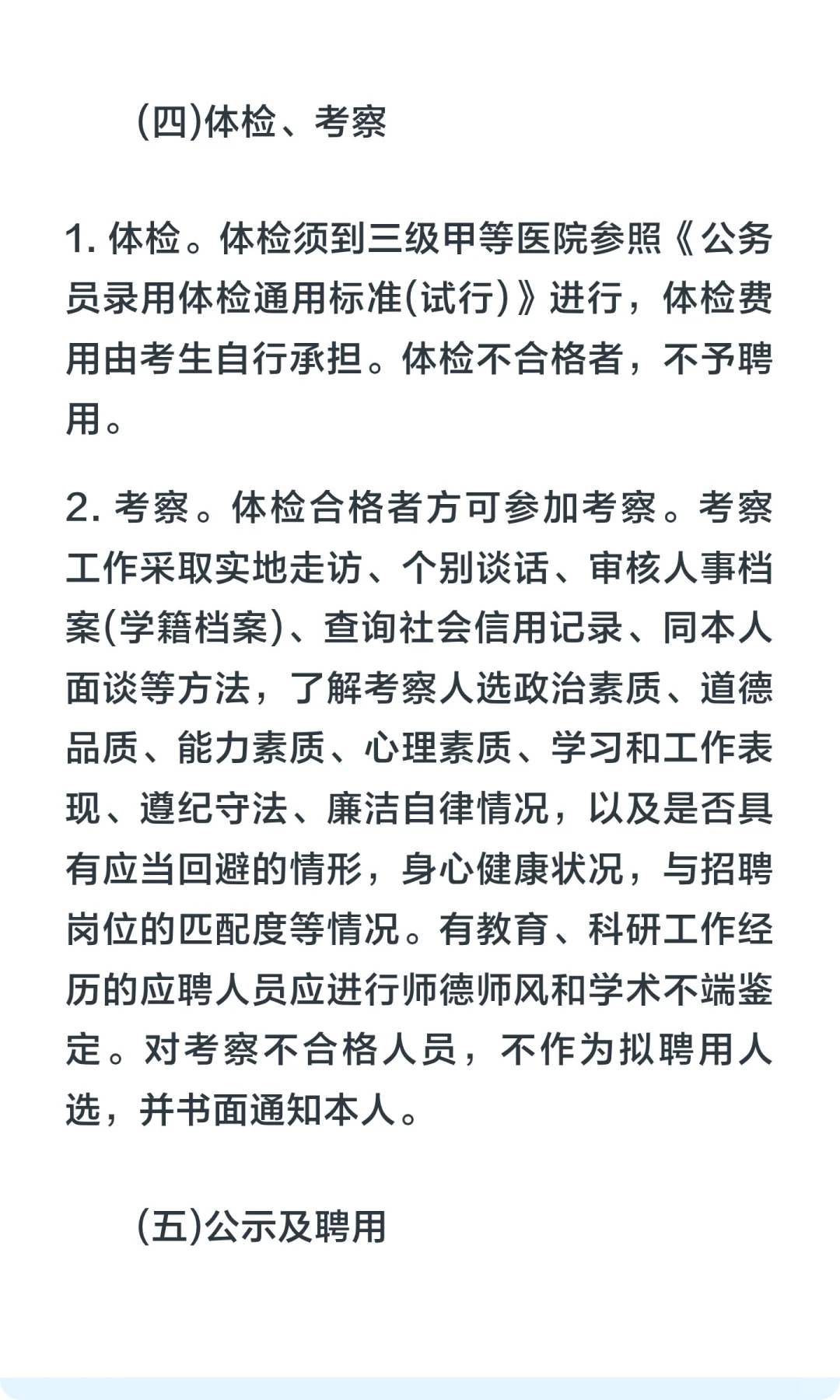 (四)体检、考察

1. 体检。体检须到三级甲等医院参照《公务员录用体检通用标准(试行)》进行，体检费用由考生自行承担。体检不合格者，不予聘用。

2. 考察。体检合格者方可参加考察。考察工作采取实地走访、个别谈话、审核人事档案(学籍档案)、查询社会信用记录、同本人面谈等方法，了解考察人选政治素质、道德品质、能力素质、心理素质、学习和工作表现、遵纪守法、廉洁自律情况，以及是否具有应当回避的情形，身心健康状况，与招聘岗位的匹配度等情况。有教育、科研工作经历的应聘人员应进行师德师风和学术不端鉴定。对考察不合格人员，不作为拟聘用人选，并书面通知本人。

(五)公示及聘用